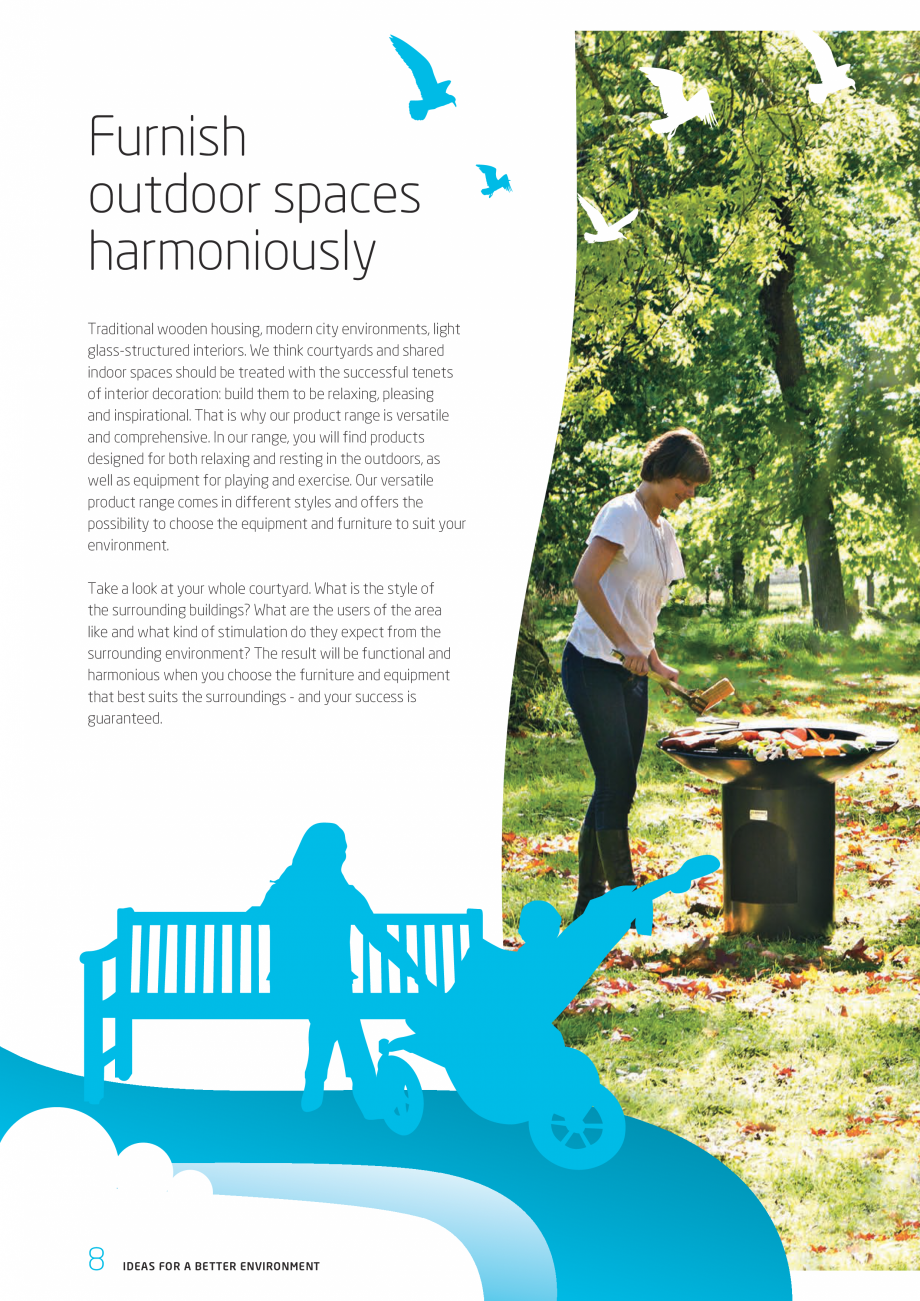 Furnish
outdoor spaces
harmoniously

Traditional wooden housing, modern city environments, light glass-structured interiors. We think courtyards and shared indoor spaces should be treated with the successful tenets of interior decoration: build them to be relaxing, pleasing and inspirational. That is why our product range is versatile and comprehensive. In our range, you will find products designed for both relaxing and resting in the outdoors, as well as equipment for playing and exercise. Our versatile product range comes in different styles and offers the possibility to choose the equipment and furniture to suit your environment.

Take a look at your whole courtyard. What is the style of the surrounding buildings? What are the users of the area like and what kind of stimulation do they expect from the surrounding environment? The result will be functional and harmonious when you choose the furniture and equipment that best suits the surroundings - and your success is guaranteed.

8 IDEAS FOR A BETTER ENVIRONMENT